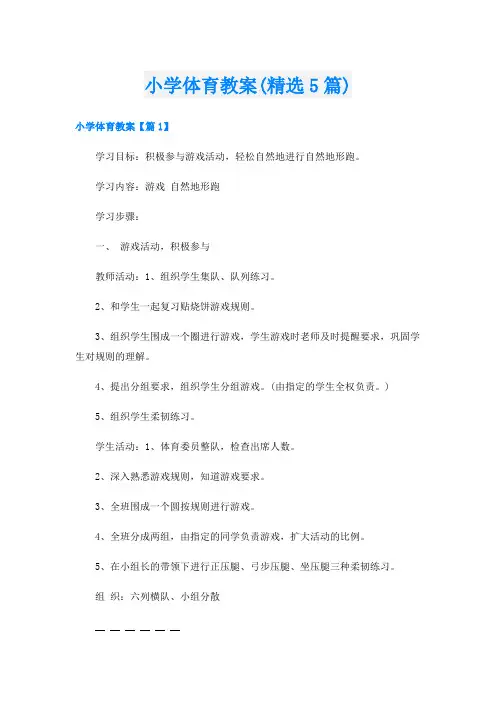 小学体育教案(精选5篇)

小学体育教案【篇1】

学习目标：积极参与游戏活动，轻松自然地进行自然地形跑。

学习内容：游戏 自然地形跑

学习步骤：

一、 游戏活动，积极参与

教师活动：1、组织学生集队、队列练习。

2、和学生一起复习贴烧饼游戏规则。

3、组织学生围成一个圈进行游戏，学生游戏时老师及时提醒要求，巩固学生对规则的理解。

4、提出分组要求，组织学生分组游戏。(由指定的学生全权负责。)

5、组织学生柔韧练习。

学生活动：1、体育委员整队，检查出席人数。

2、深入熟悉游戏规则，知道游戏要求。

3、全班围成一个圆按规则进行游戏。

4、全班分成两组，由指定的同学负责游戏，扩大活动的比例。

5、在小组长的带领下进行正压腿、弓步压腿、坐压腿三种柔韧练习。

组 织：六列横队、小组分散

— — — — — —